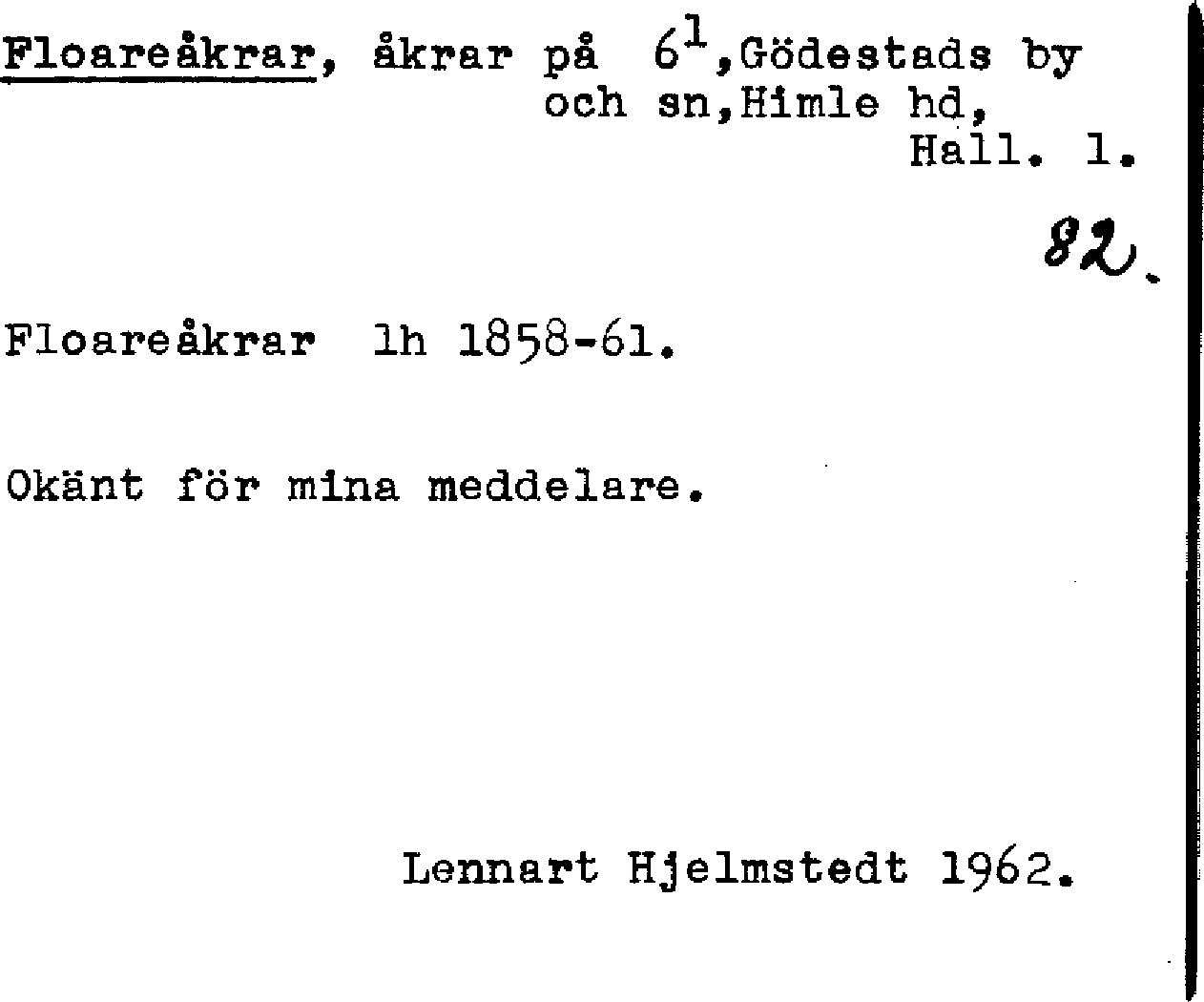 Floareåkrar, åkrar på $6^1$,Gödestads by och sn,Himle hd, Hall. l.

82.

Floareåkrar lh 1858-61.

Okänt för mina meddelare.

Lennart Hjelmstedt 1962.